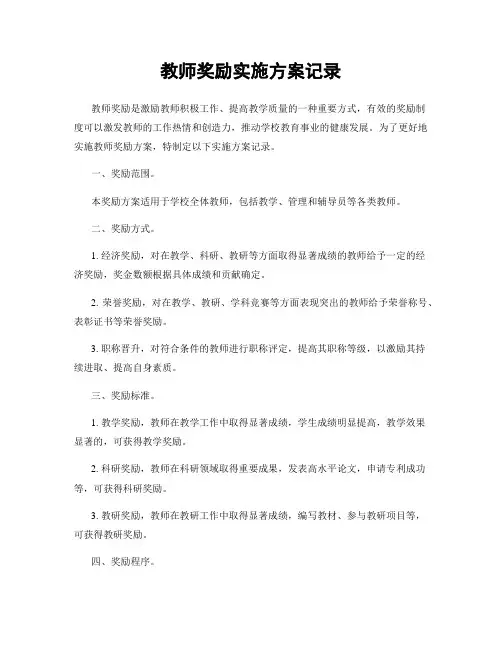 教师奖励实施方案记录

教师奖励是激励教师积极工作、提高教学质量的一种重要方式，有效的奖励制度可以激发教师的工作热情和创造力，推动学校教育事业的健康发展。为了更好地实施教师奖励方案，特制定以下实施方案记录。

一、奖励范围。

本奖励方案适用于学校全体教师，包括教学、管理和辅导员等各类教师。

二、奖励方式。

1. 经济奖励，对在教学、科研、教研等方面取得显著成绩的教师给予一定的经济奖励，奖金数额根据具体成绩和贡献确定。

2. 荣誉奖励，对在教学、教研、学科竞赛等方面表现突出的教师给予荣誉称号、表彰证书等荣誉奖励。

3. 职称晋升，对符合条件的教师进行职称评定，提高其职称等级，以激励其持续进取、提高自身素质。

三、奖励标准。

1. 教学奖励，教师在教学工作中取得显著成绩，学生成绩明显提高，教学效果显著的，可获得教学奖励。

2. 科研奖励，教师在科研领域取得重要成果，发表高水平论文，申请专利成功等，可获得科研奖励。

3. 教研奖励，教师在教研工作中取得显著成绩，编写教材、参与教研项目等，可获得教研奖励。

四、奖励程序。